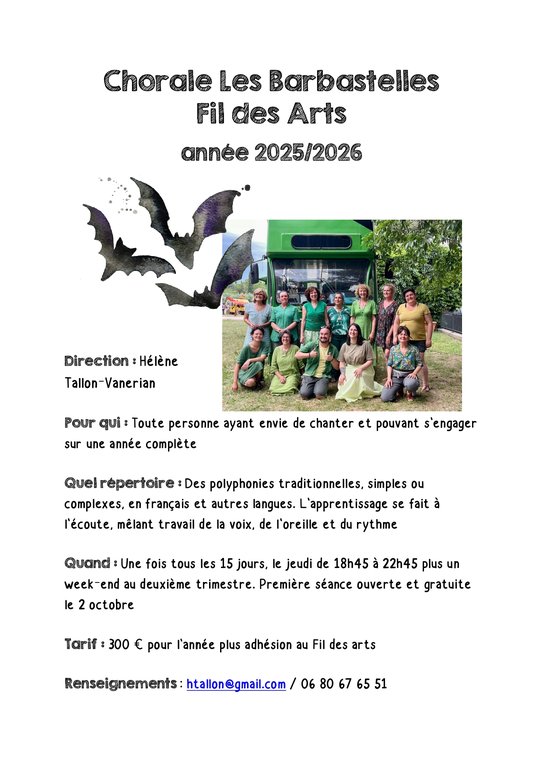 Chorale Les Barbastelles
Fil des Arts
année 2025/2026

Direction : Hélène Tallon-Vanerian

Pour qui : Toute personne ayant envie de chanter et pouvant s'engager sur une année complète

Quel répertoire : Des polyphonies traditionnelles, simples ou complexes, en français et autres langues. L'apprentissage se fait à l'écoute, mêlant travail de la voix, de l'oreille et du rythme

Quand : Une fois tous les 15 jours, le jeudi de 18h45 à 22h45 plus un week-end au deuxième trimestre. Première séance ouverte et gratuite le 2 octobre

Tarif : 300 € pour l'année plus adhésion au Fil des arts

Renseignements : htallon@gmail.com / 06 80 67 65 51